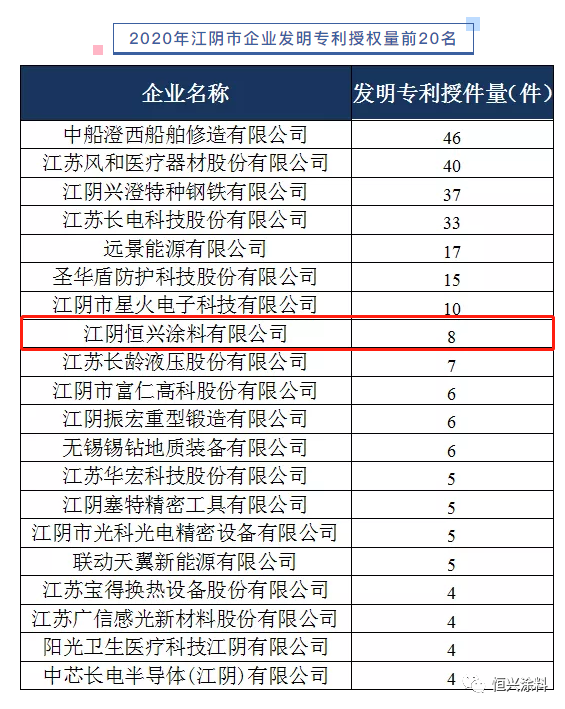 2020年江阴市企业发明专利授权量前20名

| 企业名称 | 发明专利授件量(件) |
|---|---|
| 中船澄西船舶修造有限公司 | 46 |
| 江苏风和医疗器材股份有限公司 | 40 |
| 江阴兴澄特种钢铁有限公司 | 37 |
| 江苏长电科技股份有限公司 | 33 |
| 远景能源有限公司 | 17 |
| 圣华盾防护科技股份有限公司 | 15 |
| 江阴市星火电子科技有限公司 | 10 |
| 江阴恒兴涂料有限公司 | 8 |
| 江苏长龄液压股份有限公司 | 7 |
| 江阴市富仁高科股份有限公司 | 6 |
| 江阴振宏重型锻造有限公司 | 6 |
| 无锡锡钻地质装备有限公司 | 6 |
| 江苏华宏科技股份有限公司 | 5 |
| 江阴塞特精密工具有限公司 | 5 |
| 江阴市光科光电精密设备有限公司 | 5 |
| 联动天翼新能源有限公司 | 5 |
| 江苏宝得换热设备股份有限公司 | 4 |
| 江苏广信感光新材料股份有限公司 | 4 |
| 阳光卫生医疗科技江阴有限公司 | 4 |
| 中芯长电半导体(江阴)有限公司 | 4 |

恒兴涂料